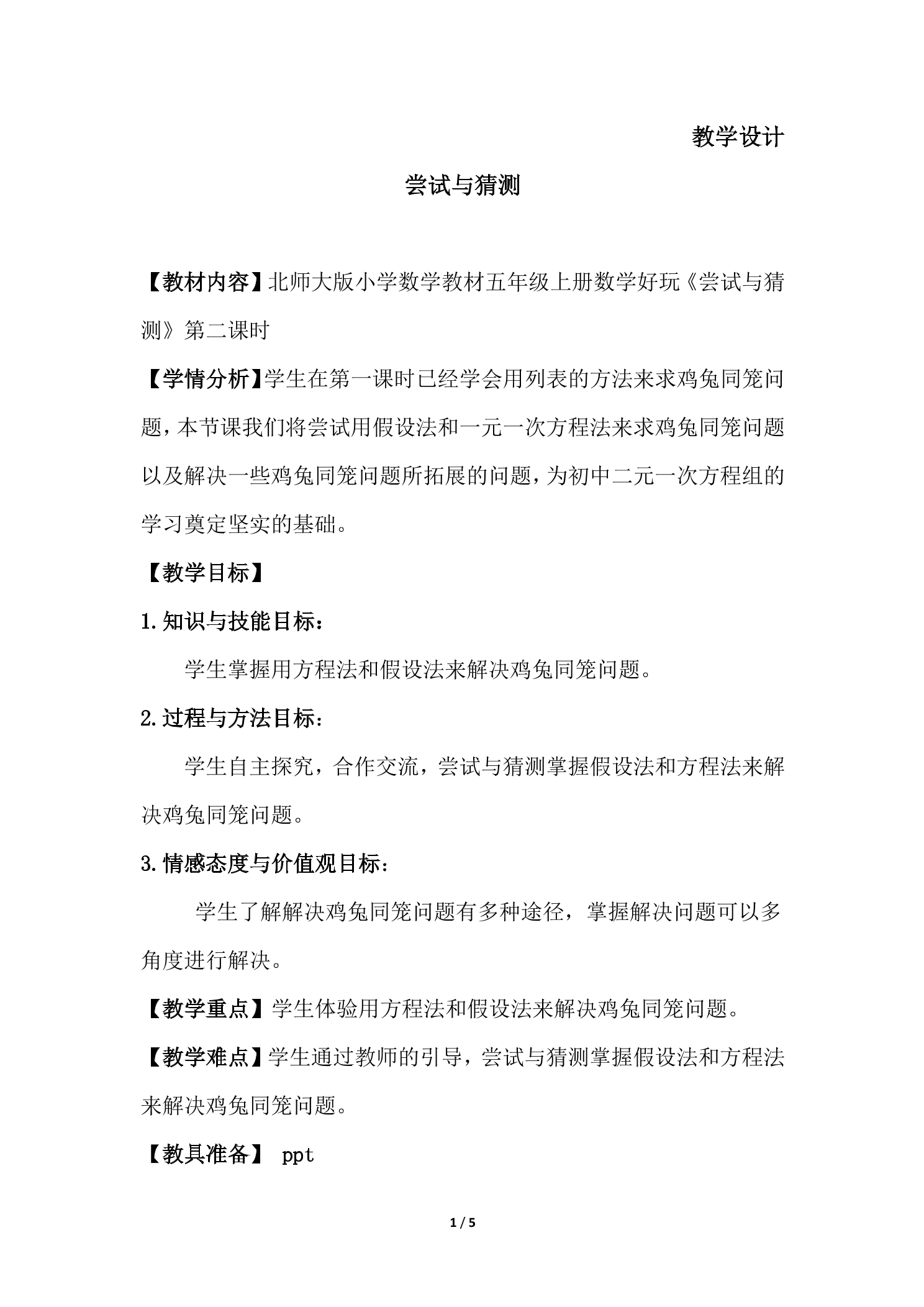 教学设计

尝试与猜测

【教材内容】北师大版小学数学教材五年级上册数学好玩《尝试与猜测》第二课时

【学情分析】学生在第一课时已经学会用列表的方法来求鸡兔同笼问题，本节课我们将尝试用假设法和一元一次方程法来求鸡兔同笼问题以及解决一些鸡兔同笼问题所拓展的问题，为初中二元一次方程组的学习奠定坚实的基础。

【教学目标】

1.知识与技能目标：

学生掌握用方程法和假设法来解决鸡兔同笼问题。

2.过程与方法目标：

学生自主探究，合作交流，尝试与猜测掌握假设法和方程法来解决鸡兔同笼问题。

3.情感态度与价值观目标：

学生了解解决鸡兔同笼问题有多种途径，掌握解决问题可以多角度进行解决。

【教学重点】学生体验用方程法和假设法来解决鸡兔同笼问题。

【教学难点】学生通过教师的引导，尝试与猜测掌握假设法和方程法来解决鸡兔同笼问题。

【教具准备】 ppt

1 / 5